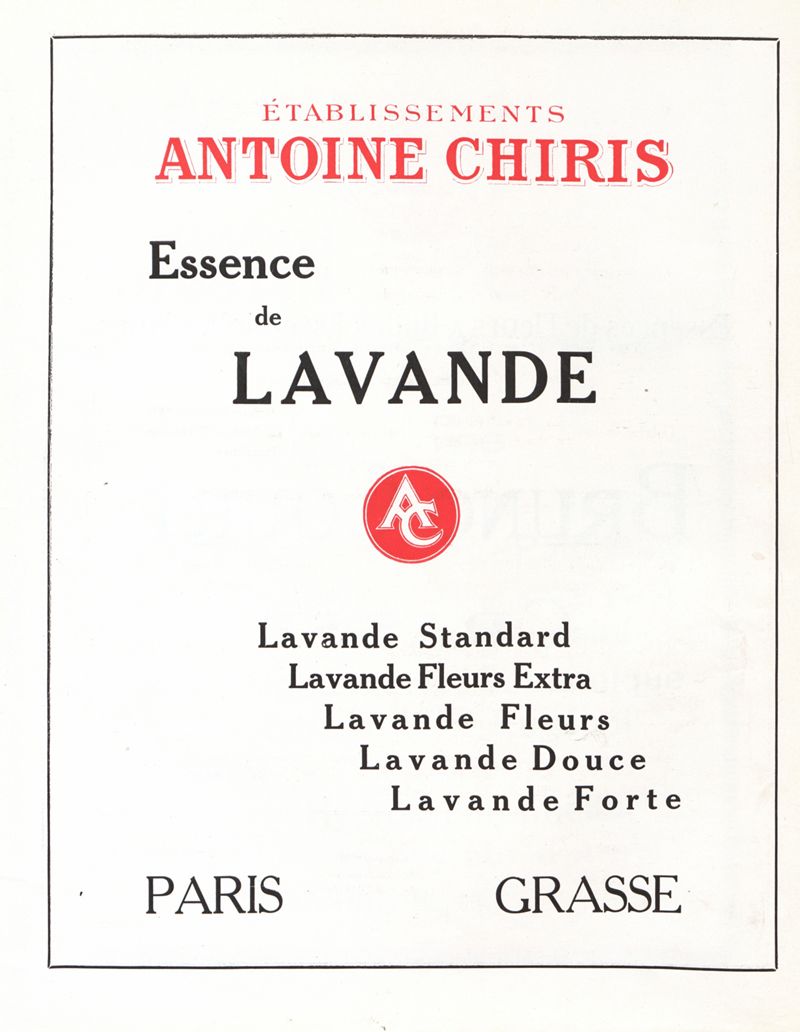 ÉTABLISSEMENTS
ANTOINE CHIRIS

Essence
de
LAVANDE

AC

Lavande Standard
Lavande Fleurs Extra
Lavande Fleurs
Lavande Douce
Lavande Forte

PARIS GRASSE